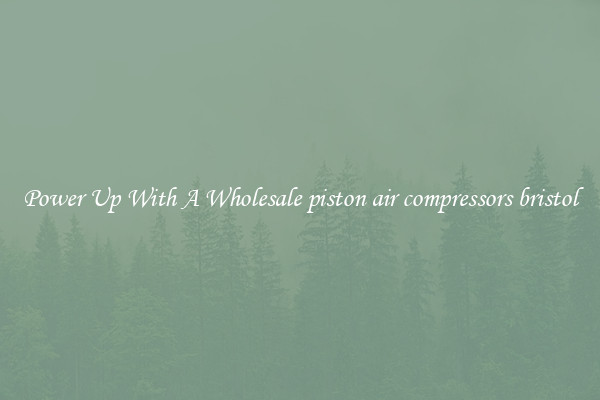 Power Up With A Wholesale piston air compressors bristol